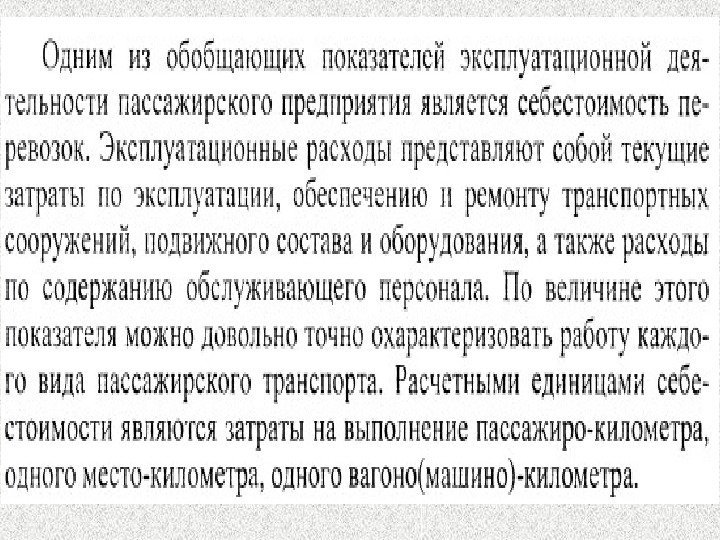 Одним из обобщающих показателей эксплуатационной деятельности пассажирского предприятия является себестоимость перевозок. Эксплуатационные расходы представляют собой текущие затраты по эксплуатации, обеспечению и ремонту транспортных сооружений, подвижного состава и оборудования, а также расходы по содержанию обслуживающего персонала. По величине этого показателя можно довольно точно охарактеризовать работу каждого вида пассажирского транспорта. Расчетными единицами себестоимости являются затраты на выполнение пассажиро-километра, одного место-километра, одного вагоно(машино)-километра.